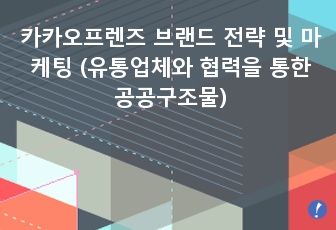 카카오프렌즈 브랜드 전략 및 마케팅 (유통업체와 협력을 통한 공공구조물)

!